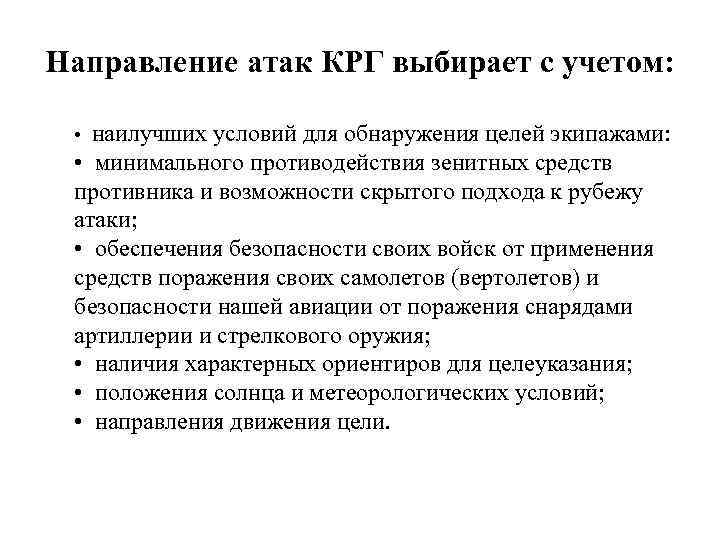 Направление атак КРГ выбирает с учетом:

• наилучших условий для обнаружения целей экипажами:
• минимального противодействия зенитных средств противника и возможности скрытого подхода к рубежу атаки;
• обеспечения безопасности своих войск от применения средств поражения своих самолетов (вертолетов) и безопасности нашей авиации от поражения снарядами артиллерии и стрелкового оружия;
• наличия характерных ориентиров для целеуказания;
• положения солнца и метеорологических условий;
• направления движения цели.